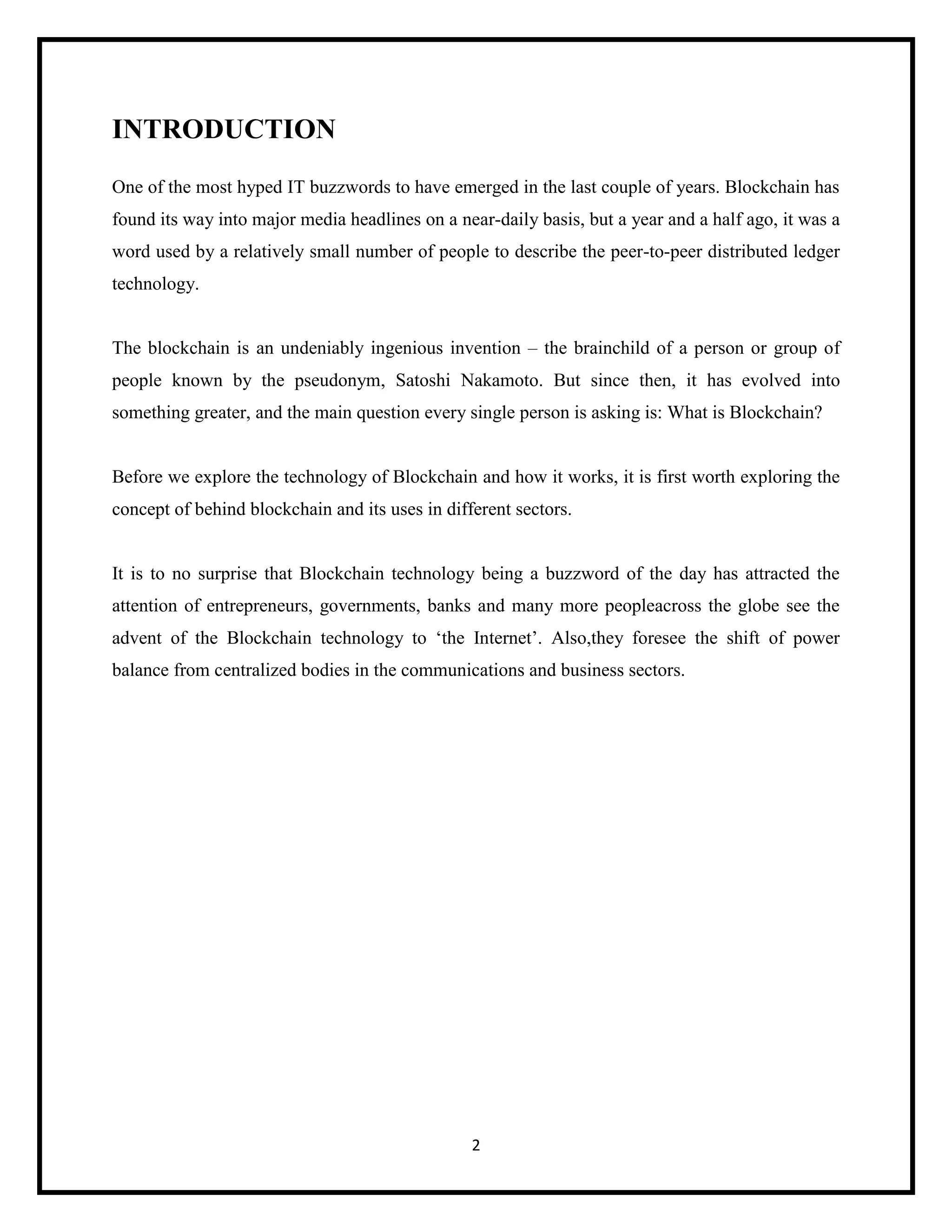 INTRODUCTION

One of the most hyped IT buzzwords to have emerged in the last couple of years. Blockchain has found its way into major media headlines on a near-daily basis, but a year and a half ago, it was a word used by a relatively small number of people to describe the peer-to-peer distributed ledger technology.

The blockchain is an undeniably ingenious invention – the brainchild of a person or group of people known by the pseudonym, Satoshi Nakamoto. But since then, it has evolved into something greater, and the main question every single person is asking is: What is Blockchain?

Before we explore the technology of Blockchain and how it works, it is first worth exploring the concept of behind blockchain and its uses in different sectors.

It is to no surprise that Blockchain technology being a buzzword of the day has attracted the attention of entrepreneurs, governments, banks and many more peopleacross the globe see the advent of the Blockchain technology to ‘the Internet’. Also,they foresee the shift of power balance from centralized bodies in the communications and business sectors.

2